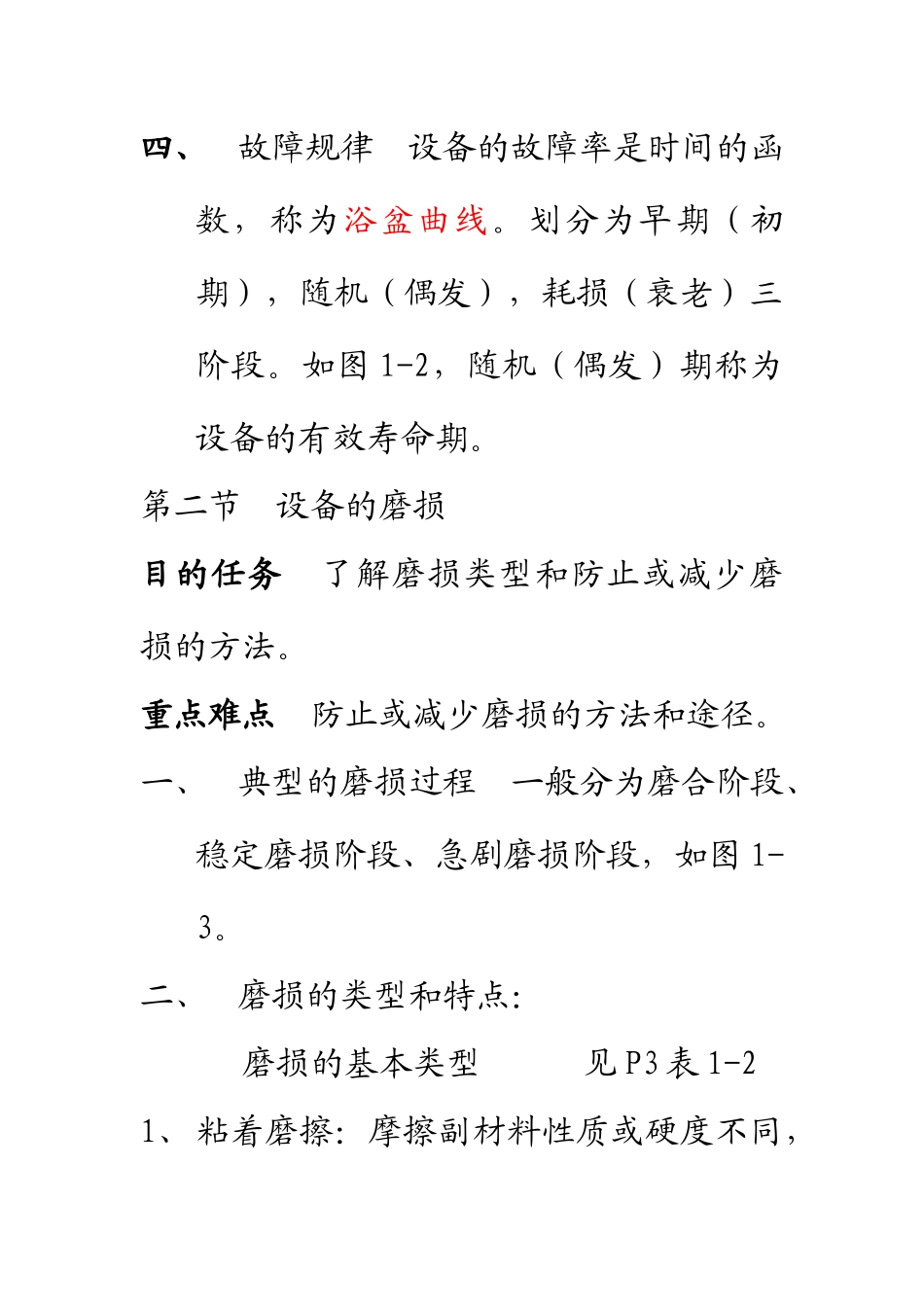 四、　故障规律　设备的故障率是时间的函数，称为浴盆曲线。划分为早期（初期），随机（偶发），耗损（衰老）三阶段。如图 1-2，随机（偶发）期称为设备的有效寿命期。

第二节　设备的磨损

目的任务　了解磨损类型和防止或减少磨损的方法。

重点难点　防止或减少磨损的方法和途径。

一、　典型的磨损过程　一般分为磨合阶段、稳定磨损阶段、急剧磨损阶段，如图 1-3。

二、　磨损的类型和特点：

磨损的基本类型　　　见 P3 表 1-2

1、粘着磨擦：摩擦副材料性质或硬度不同，